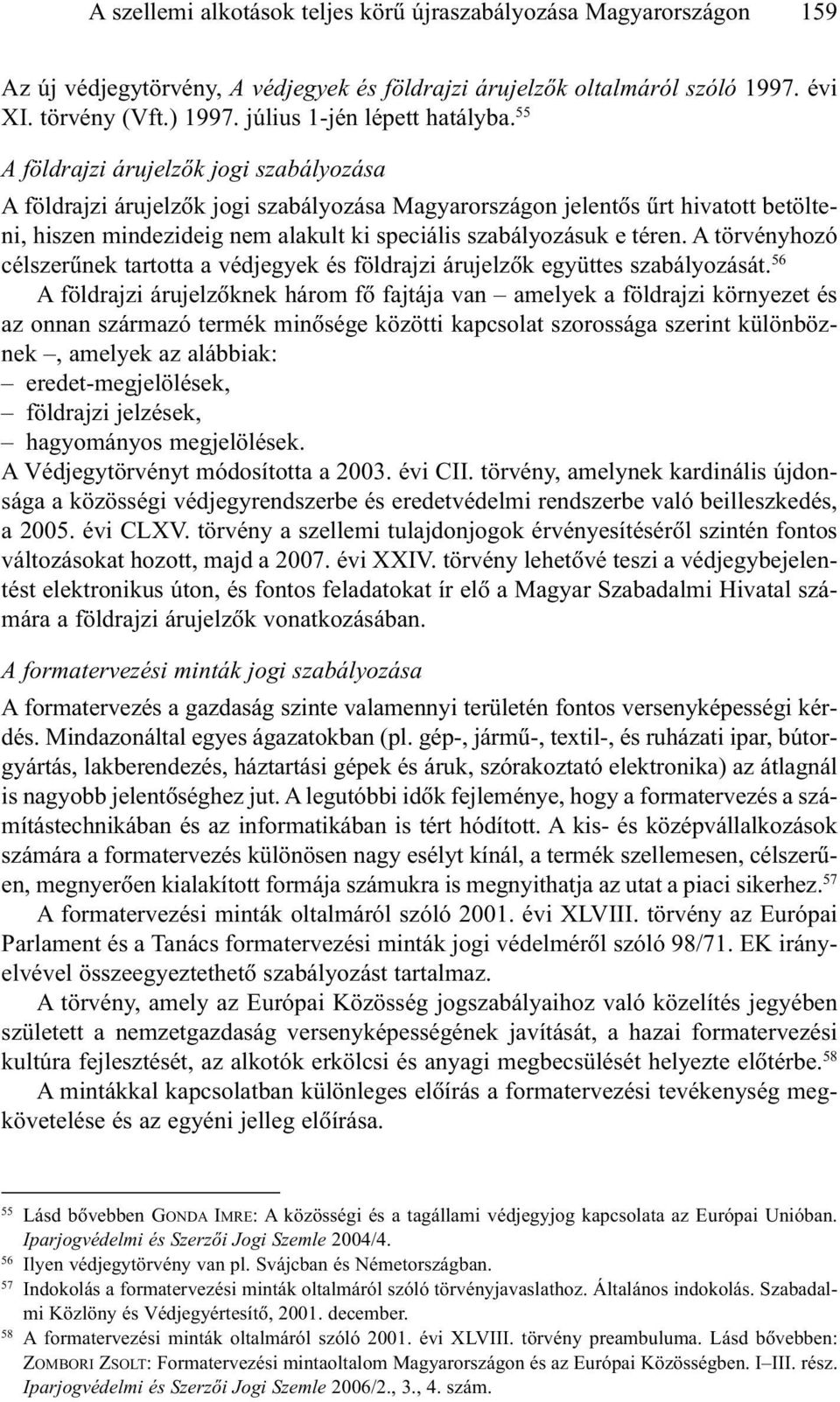 A szellemi alkotások teljes körű újraszabályozása Magyarországon 159

Az új védjegytörvény, A védjegyek és földrajzi árujelzők oltalmáról szóló 1997. évi XI. törvény (Vft.) 1997. július 1-jén lépett hatályba.$^{55}$

A földrajzi árujelzők jogi szabályozása

A földrajzi árujelzők jogi szabályozása Magyarországon jelentős űrt hivatott betölteni, hiszen mindezideig nem alakult ki speciális szabályozásuk e téren. A törvényhozó célszerűnek tartotta a védjegyek és földrajzi árujelzők együttes szabályozását.$^{56}$

A földrajzi árujelzőknek három fő fajtája van – amelyek a földrajzi környezet és az onnan származó termék minősége közötti kapcsolat szorossága szerint különböznek –, amelyek az alábbiak:
– eredet-megjelölések,
– földrajzi jelzések,
– hagyományos megjelölések.
A Védjegytörvényt módosította a 2003. évi CII. törvény, amelynek kardinális újdonsága a közösségi védjegyrendszerbe és eredetvédelmi rendszerbe való beilleszkedés, a 2005. évi CLXV. törvény a szellemi tulajdonjogok érvényesítéséről szintén fontos változásokat hozott, majd a 2007. évi XXIV. törvény lehetővé teszi a védjegybejelentést elektronikus úton, és fontos feladatokat ír elő a Magyar Szabadalmi Hivatal számára a földrajzi árujelzők vonatkozásában.

A formatervezési minták jogi szabályozása

A formatervezés a gazdaság szinte valamennyi területén fontos versenyképességi kérdés. Mindazonáltal egyes ágazatokban (pl. gép-, jármű-, textil-, és ruházati ipar, bútorgyártás, lakberendezés, háztartási gépek és áruk, szórakoztató elektronika) az átlagnál is nagyobb jelentőséghez jut. A legutóbbi idők fejleménye, hogy a formatervezés a számítástechnikában és az informatikában is tért hódított. A kis- és középvállalkozások számára a formatervezés különösen nagy esélyt kínál, a termék szellemesen, célszerűen, megnyerően kialakított formája számukra is megnyithatja az utat a piaci sikerhez.$^{57}$

A formatervezési minták oltalmáról szóló 2001. évi XLVIII. törvény az Európai Parlament és a Tanács formatervezési minták jogi védelméről szóló 98/71. EK irányelvével összeegyeztethető szabályozást tartalmaz.

A törvény, amely az Európai Közösség jogszabályaihoz való közelítés jegyében született a nemzetgazdaság versenyképességének javítását, a hazai formatervezési kultúra fejlesztését, az alkotók erkölcsi és anyagi megbecsülését helyezte előtérbe.$^{58}$

A mintákkal kapcsolatban különleges előírás a formatervezési tevékenység megkövetelése és az egyéni jelleg előírása.

$^{55}$ Lásd bővebben GONDA IMRE: A közösségi és a tagállami védjegyjog kapcsolata az Európai Unióban. Iparjogvédelmi és Szerzői Jogi Szemle 2004/4.
$^{56}$ Ilyen védjegytörvény van pl. Svájcban és Németországban.
$^{57}$ Indokolás a formatervezési minták oltalmáról szóló törvényjavaslathoz. Általános indokolás. Szabadalmi Közlöny és Védjegyértesítő, 2001. december.
$^{58}$ A formatervezési minták oltalmáról szóló 2001. évi XLVIII. törvény preambuluma. Lásd bővebben: ZOMBORI ZSOLT: Formatervezési mintaoltalom Magyarországon és az Európai Közösségben. I–III. rész. Iparjogvédelmi és Szerzői Jogi Szemle 2006/2., 3., 4. szám.